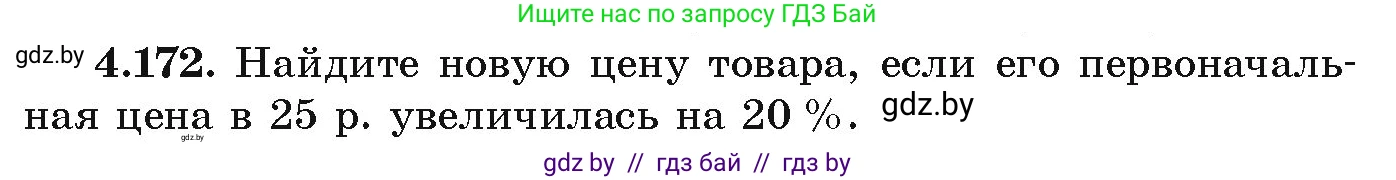 Ищите нас по запросу ГДЗ Бай

gdz.by **4.172.** Найдите новую цену товара, если его первоначальная цена в 25 р. увеличилась на 20 %. gdz.by

gdz.by

gdz by // гдз бай // гдз by